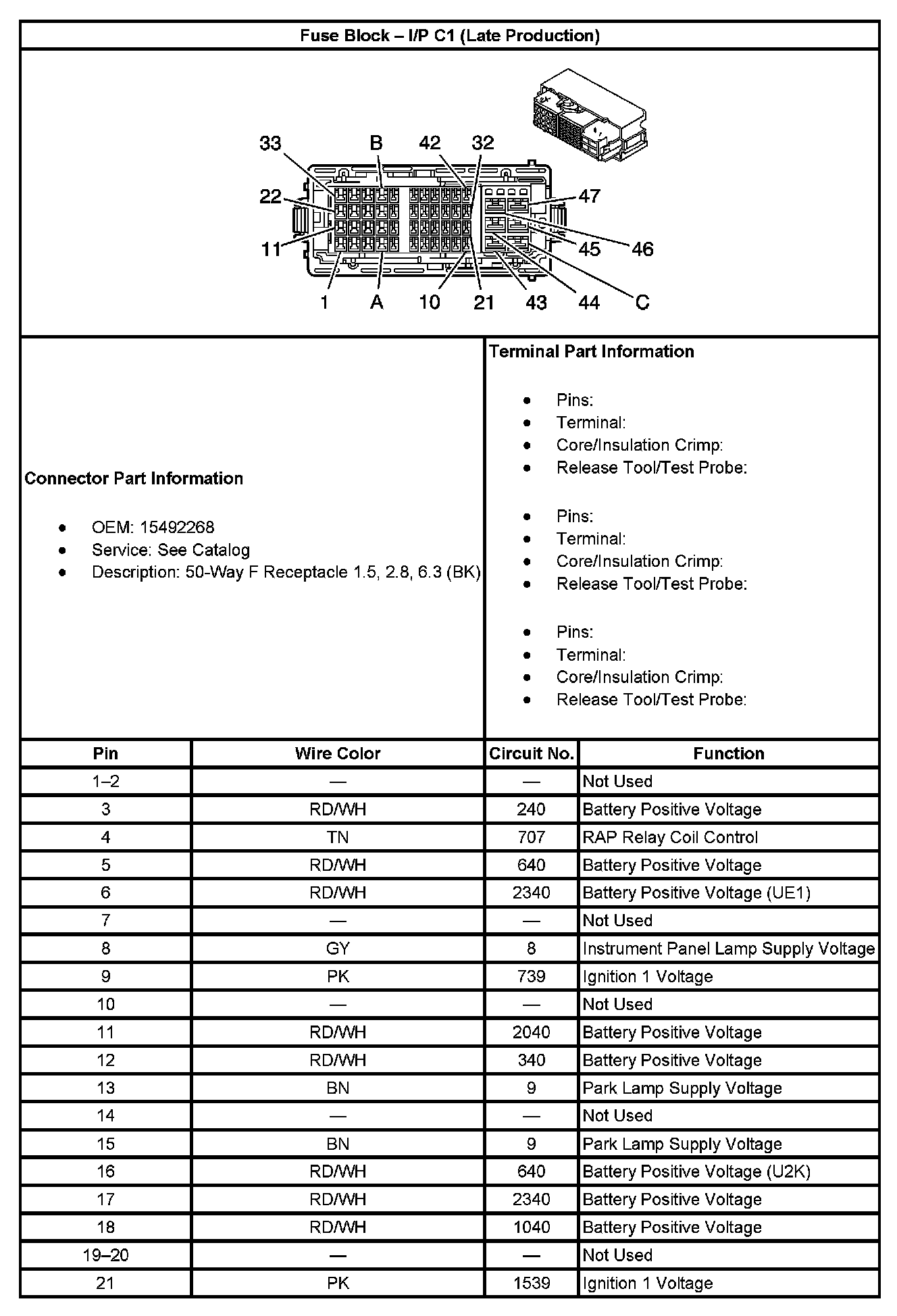 Fuse Block – I/P C1 (Late Production)

33 B 42 32
22 47
11 45 46
1 A 10 21 43 44 C

Connector Part Information

- OEM: 15492268
- Service: See Catalog
- Description: 50-Way F Receptacle 1.5, 2.8, 6.3 (BK)

Terminal Part Information

- Pins:
- Terminal:
- Core/Insulation Crimp:
- Release Tool/Test Probe:

- Pins:
- Terminal:
- Core/Insulation Crimp:
- Release Tool/Test Probe:

- Pins:
- Terminal:
- Core/Insulation Crimp:
- Release Tool/Test Probe:

| Pin | Wire Color | Circuit No. | Function |
|---|---|---|---|
| 1–2 | — | — | Not Used |
| 3 | RD/WH | 240 | Battery Positive Voltage |
| 4 | TN | 707 | RAP Relay Coil Control |
| 5 | RD/WH | 640 | Battery Positive Voltage |
| 6 | RD/WH | 2340 | Battery Positive Voltage (UE1) |
| 7 | — | — | Not Used |
| 8 | GY | 8 | Instrument Panel Lamp Supply Voltage |
| 9 | PK | 739 | Ignition 1 Voltage |
| 10 | — | — | Not Used |
| 11 | RD/WH | 2040 | Battery Positive Voltage |
| 12 | RD/WH | 340 | Battery Positive Voltage |
| 13 | BN | 9 | Park Lamp Supply Voltage |
| 14 | — | — | Not Used |
| 15 | BN | 9 | Park Lamp Supply Voltage |
| 16 | RD/WH | 640 | Battery Positive Voltage (U2K) |
| 17 | RD/WH | 2340 | Battery Positive Voltage |
| 18 | RD/WH | 1040 | Battery Positive Voltage |
| 19–20 | — | — | Not Used |
| 21 | PK | 1539 | Ignition 1 Voltage |